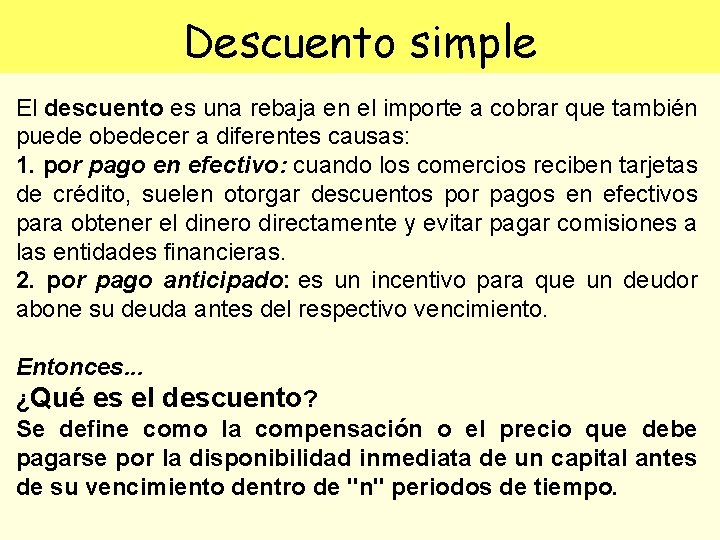 Descuento simple

El descuento es una rebaja en el importe a cobrar que también puede obedecer a diferentes causas:

1. por pago en efectivo: cuando los comercios reciben tarjetas de crédito, suelen otorgar descuentos por pagos en efectivos para obtener el dinero directamente y evitar pagar comisiones a las entidades financieras.

2. por pago anticipado: es un incentivo para que un deudor abone su deuda antes del respectivo vencimiento.

Entonces...

¿Qué es el descuento?

Se define como la compensación o el precio que debe pagarse por la disponibilidad inmediata de un capital antes de su vencimiento dentro de "n" periodos de tiempo.